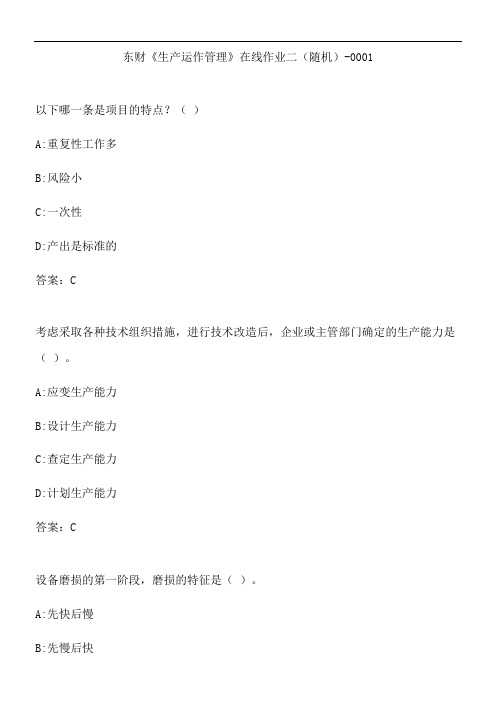 东财《生产运作管理》在线作业二（随机）-0001

以下哪一条是项目的特点？（ ）

A:重复性工作多

B:风险小

C:一次性

D:产出是标准的

答案：C

考虑采取各种技术组织措施，进行技术改造后，企业或主管部门确定的生产能力是（ ）。

A:应变生产能力

B:设计生产能力

C:查定生产能力

D:计划生产能力

答案：C

设备磨损的第一阶段，磨损的特征是（ ）。

A:先快后慢

B:先慢后快